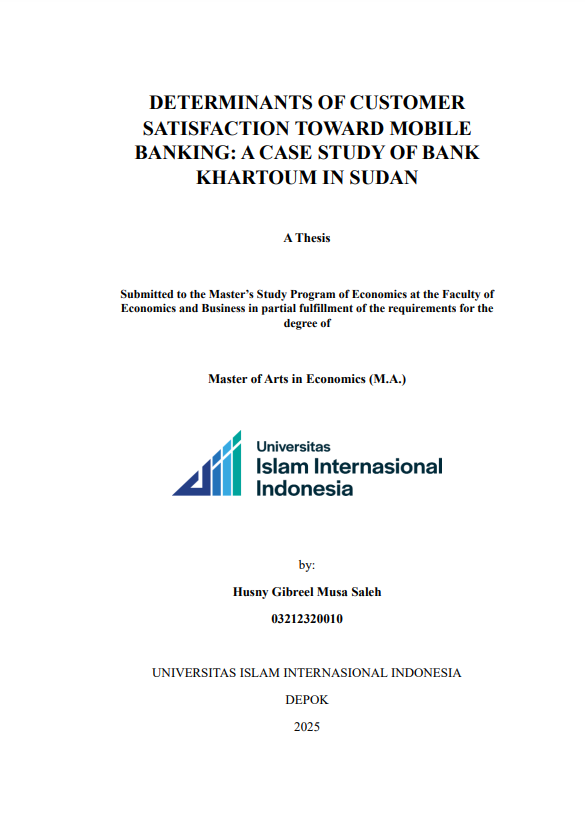 DETERMINANTS OF CUSTOMER SATISFACTION TOWARD MOBILE BANKING: A CASE STUDY OF BANK KHARTOUM IN SUDAN

A Thesis

Submitted to the Master's Study Program of Economics at the Faculty of Economics and Business in partial fulfillment of the requirements for the degree of

Master of Arts in Economics (M.A.)

Universitas
Islam Internasional
Indonesia

by:

Husny Gibreel Musa Saleh

03212320010

UNIVERSITAS ISLAM INTERNASIONAL INDONESIA

DEPOK

2025